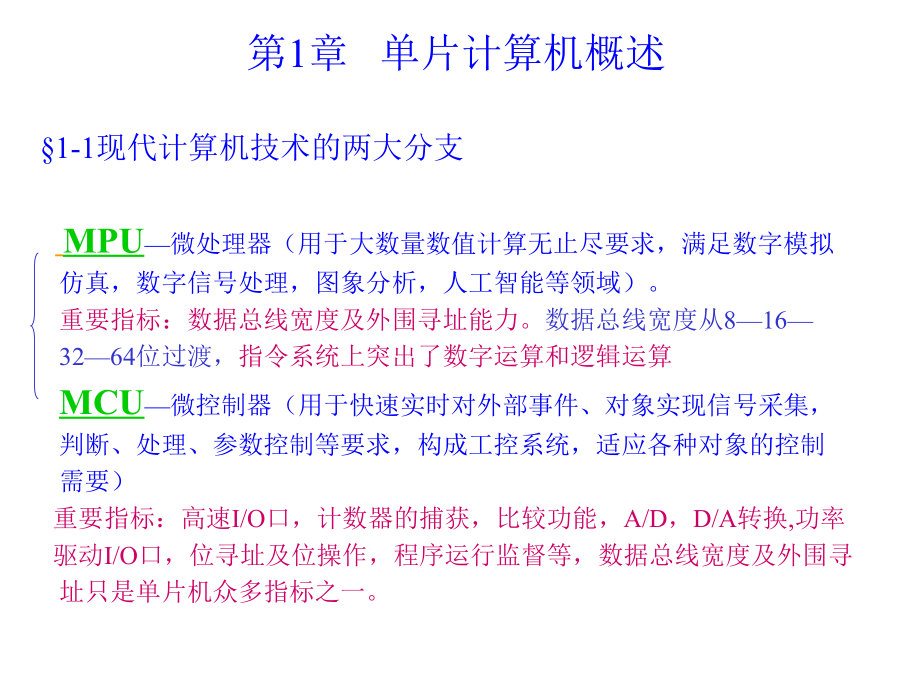 第1章　单片计算机概述

§1-1现代计算机技术的两大分支

MPU—微处理器（用于大数量数值计算无止尽要求，满足数字模拟仿真，数字信号处理，图象分析，人工智能等领域）。
重要指标：数据总线宽度及外围寻址能力。数据总线宽度从8—16—32—64位过渡，指令系统上突出了数字运算和逻辑运算

MCU—微控制器（用于快速实时对外部事件、对象实现信号采集，判断、处理、参数控制等要求，构成工控系统，适应各种对象的控制需要）
重要指标：高速I/O口，计数器的捕获，比较功能，A/D，D/A转换,功率驱动I/O口，位寻址及位操作，程序运行监督等，数据总线宽度及外围寻址只是单片机众多指标之一。